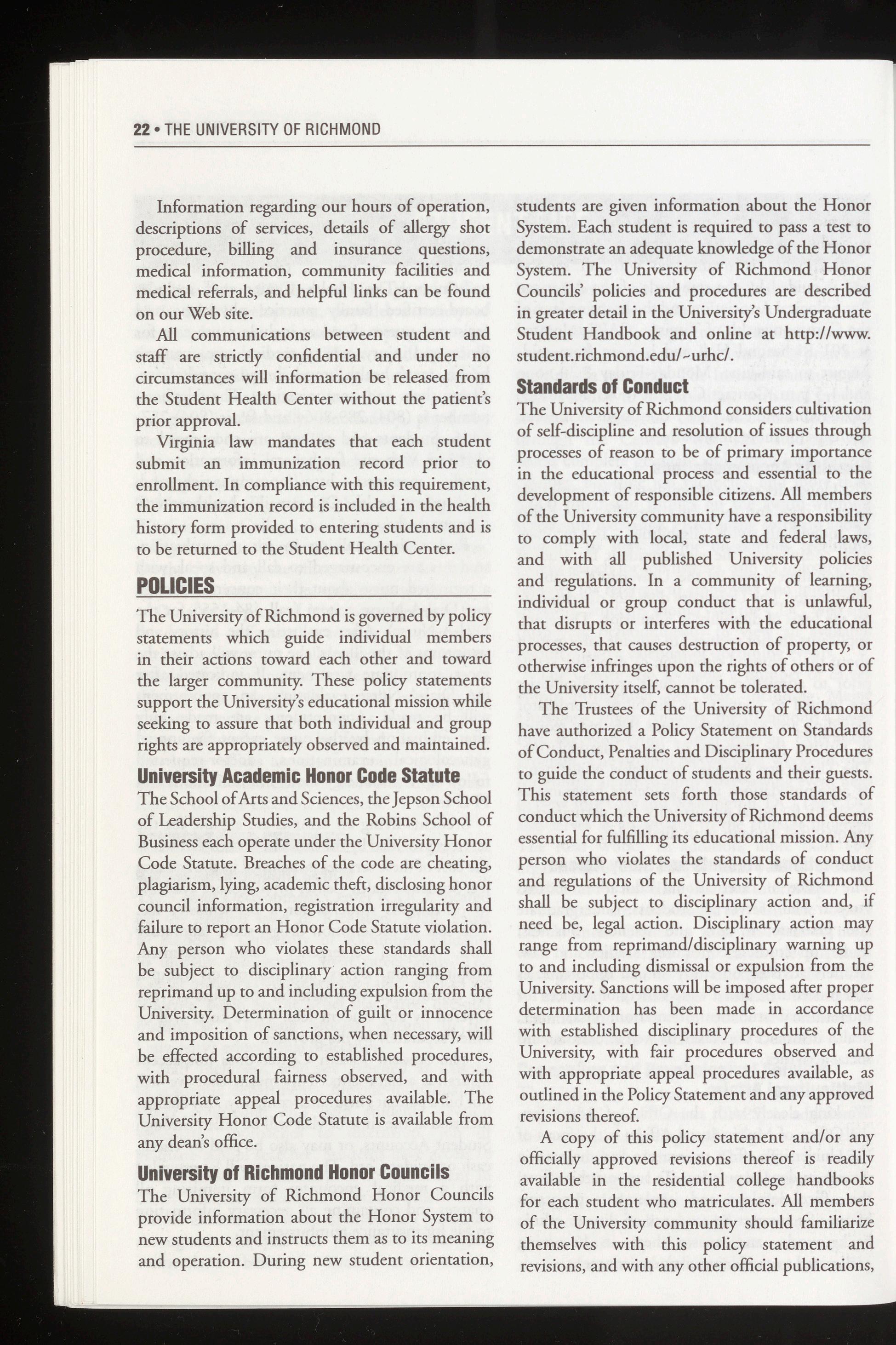 22 • THE UNIVERSITY OF RICHMOND

Information regarding our hours of operation, descriptions of services, details of allergy shot procedure, billing and insurance questions, medical information, community facilities and medical referrals, and helpful links can be found on our Web site.

All communications between student and staff are strictly confidential and under no circumstances will information be released from the Student Health Center without the patient's prior approval.

Virginia law mandates that each student submit an immunization record prior to enrollment. In compliance with this requirement, the immunization record is included in the health history form provided to entering students and is to be returned to the Student Health Center.

POLICIES

The University of Richmond is governed by policy statements which guide individual members in their actions toward each other and toward the larger community. These policy statements support the University's educational mission while seeking to assure that both individual and group rights are appropriately observed and maintained.

University Academic Honor Code Statute

The School of Arts and Sciences, the Jepson School of Leadership Studies, and the Robins School of Business each operate under the University Honor Code Statute. Breaches of the code are cheating, plagiarism, lying, academic theft, disclosing honor council information, registration irregularity and failure to report an Honor Code Statute violation. Any person who violates these standards shall be subject to disciplinary action ranging from reprimand up to and including expulsion from the University. Determination of guilt or innocence and imposition of sanctions, when necessary, will be effected according to established procedures, with procedural fairness observed, and with appropriate appeal procedures available. The University Honor Code Statute is available from any dean's office.

University of Richmond Honor Councils

The University of Richmond Honor Councils provide information about the Honor System to new students and instructs them as to its meaning and operation. During new student orientation, students are given information about the Honor System. Each student is required to pass a test to demonstrate an adequate knowledge of the Honor System. The University of Richmond Honor Councils' policies and procedures are described in greater detail in the University's Undergraduate Student Handbook and online at http://www.student.richmond.edu/~urhc/.

Standards of Conduct

The University of Richmond considers cultivation of self-discipline and resolution of issues through processes of reason to be of primary importance in the educational process and essential to the development of responsible citizens. All members of the University community have a responsibility to comply with local, state and federal laws, and with all published University policies and regulations. In a community of learning, individual or group conduct that is unlawful, that disrupts or interferes with the educational processes, that causes destruction of property, or otherwise infringes upon the rights of others or of the University itself, cannot be tolerated.

The Trustees of the University of Richmond have authorized a Policy Statement on Standards of Conduct, Penalties and Disciplinary Procedures to guide the conduct of students and their guests. This statement sets forth those standards of conduct which the University of Richmond deems essential for fulfilling its educational mission. Any person who violates the standards of conduct and regulations of the University of Richmond shall be subject to disciplinary action and, if need be, legal action. Disciplinary action may range from reprimand/disciplinary warning up to and including dismissal or expulsion from the University. Sanctions will be imposed after proper determination has been made in accordance with established disciplinary procedures of the University, with fair procedures observed and with appropriate appeal procedures available, as outlined in the Policy Statement and any approved revisions thereof.

A copy of this policy statement and/or any officially approved revisions thereof is readily available in the residential college handbooks for each student who matriculates. All members of the University community should familiarize themselves with this policy statement and revisions, and with any other official publications,